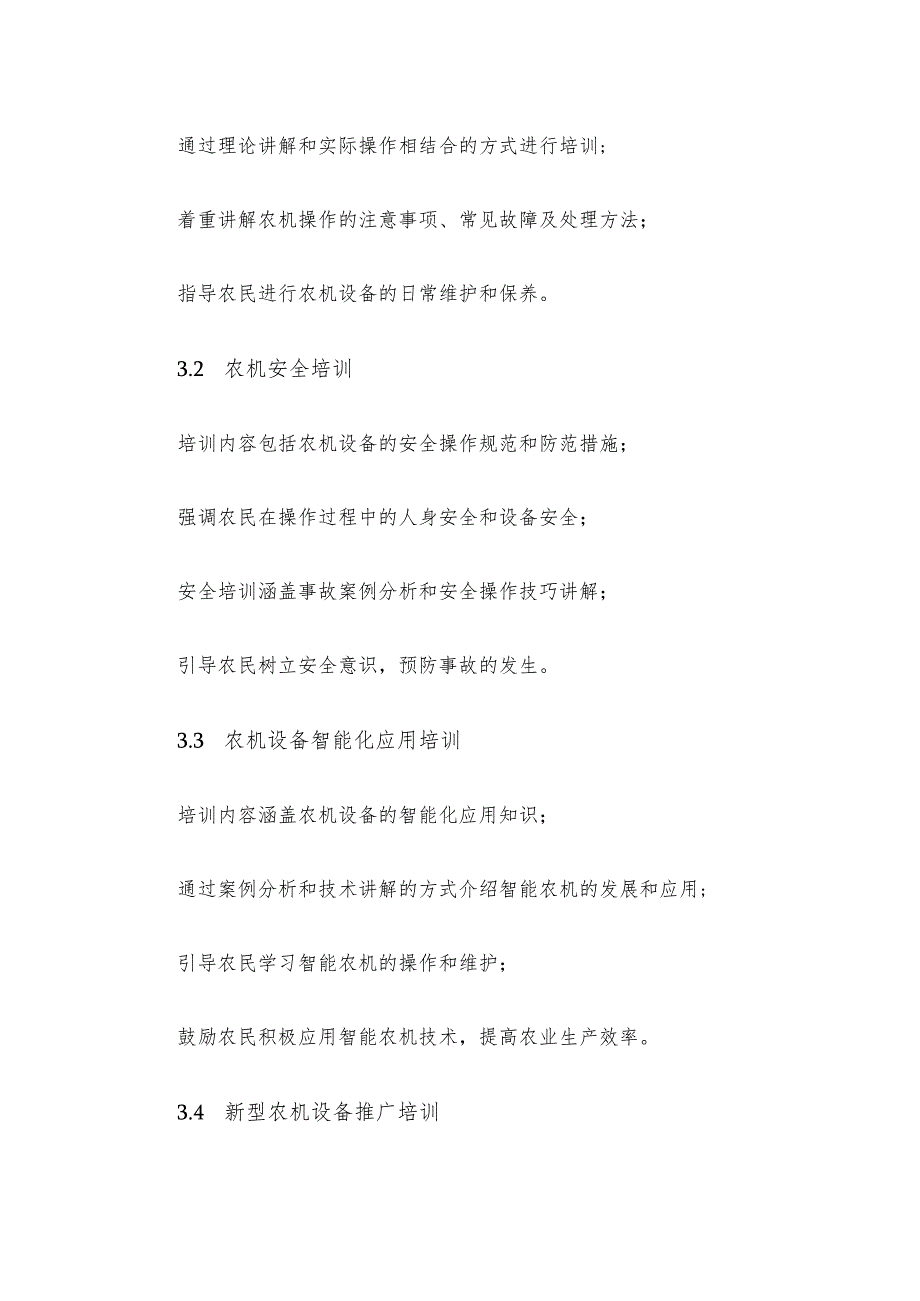 通过理论讲解和实际操作相结合的方式进行培训；

着重讲解农机操作的注意事项、常见故障及处理方法；

指导农民进行农机设备的日常维护和保养。

3.2 农机安全培训

培训内容包括农机设备的安全操作规范和防范措施；

强调农民在操作过程中的人身安全和设备安全；

安全培训涵盖事故案例分析和安全操作技巧讲解；

引导农民树立安全意识，预防事故的发生。

3.3 农机设备智能化应用培训

培训内容涵盖农机设备的智能化应用知识；

通过案例分析和技术讲解的方式介绍智能农机的发展和应用；

引导农民学习智能农机的操作和维护；

鼓励农民积极应用智能农机技术，提高农业生产效率。

3.4 新型农机设备推广培训